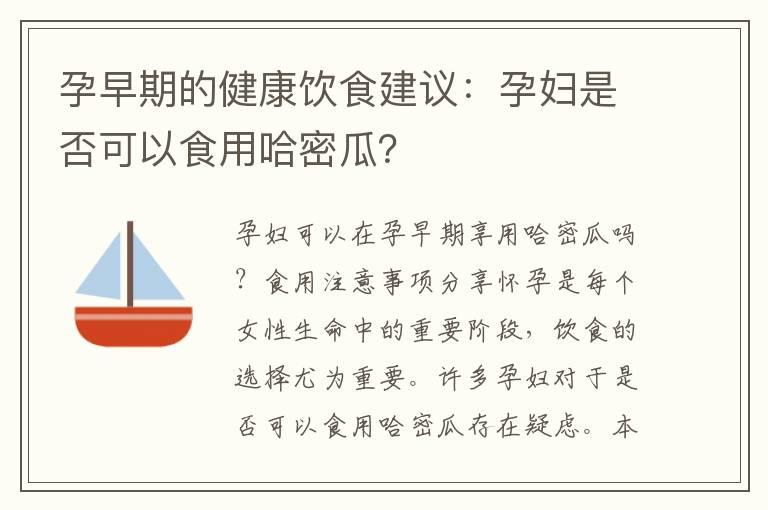 孕早期的健康饮食建议：孕妇是否可以食用哈密瓜?

孕妇可以在孕早期享用哈密瓜吗？食用注意事项分享怀孕是每个女性生命中的重要阶段，饮食的选择尤为重要。许多孕妇对于是否可以食用哈密瓜存在疑虑。本